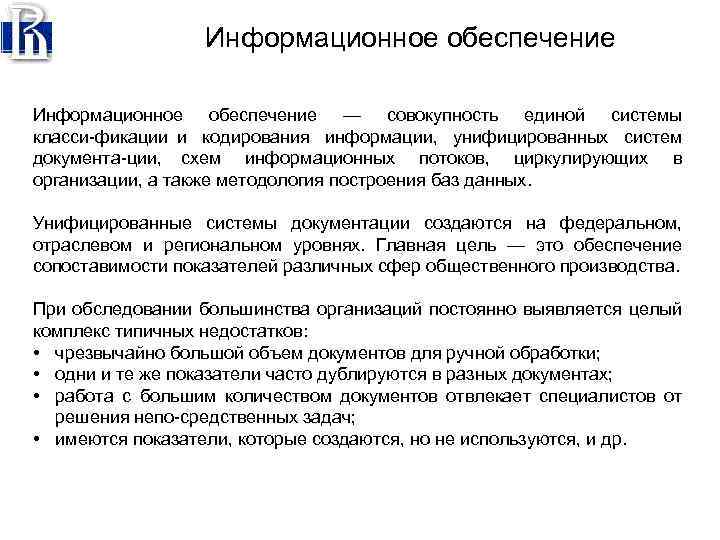 Информационное обеспечение

Информационное обеспечение — совокупность единой системы класси-фикации и кодирования информации, унифицированных систем документа-ции, схем информационных потоков, циркулирующих в организации, а также методология построения баз данных.

Унифицированные системы документации создаются на федеральном, отраслевом и региональном уровнях. Главная цель — это обеспечение сопоставимости показателей различных сфер общественного производства.

При обследовании большинства организаций постоянно выявляется целый комплекс типичных недостатков:
• чрезвычайно большой объем документов для ручной обработки;
• одни и те же показатели часто дублируются в разных документах;
• работа с большим количеством документов отвлекает специалистов от решения непо-средственных задач;
• имеются показатели, которые создаются, но не используются, и др.